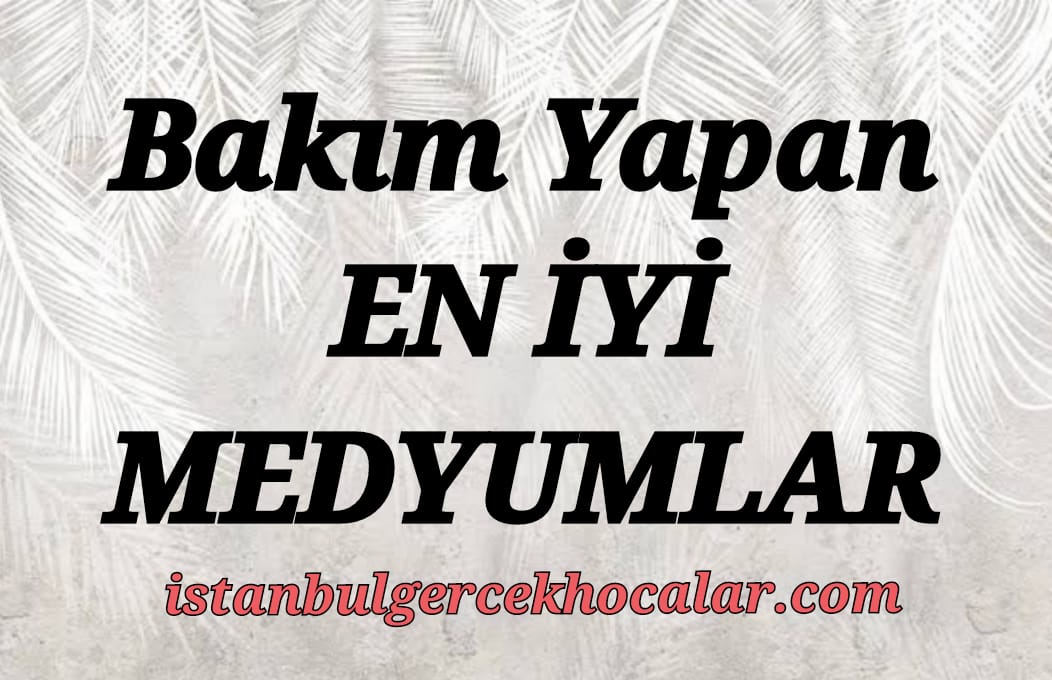 Bakım Yapan
EN İYİ
MEDYUMLAR
istanbulgercekhocalar.com